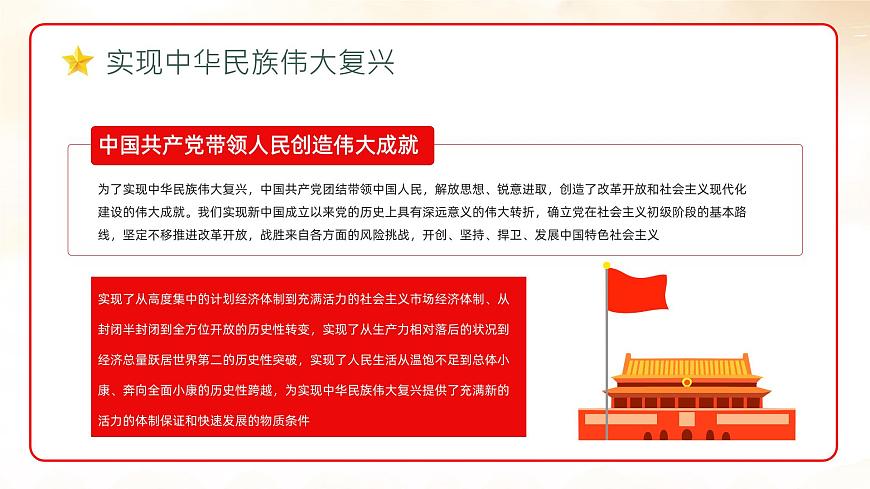 实现中华民族伟大复兴

中国共产党带领人民创造伟大成就

为了实现中华民族伟大复兴，中国共产党团结带领中国人民，解放思想、锐意进取，创造了改革开放和社会主义现代化建设的伟大成就。我们实现新中国成立以来党的历史上具有深远意义的伟大转折，确立党在社会主义初级阶段的基本路线，坚定不移推进改革开放，战胜来自各方面的风险挑战，开创、坚持、捍卫、发展中国特色社会主义

实现了从高度集中的计划经济体制到充满活力的社会主义市场经济体制、从封闭半封闭到全方位开放的历史性转变，实现了从生产力相对落后的状况到经济总量跃居世界第二的历史性突破，实现了人民生活从温饱不足到总体小康、奔向全面小康的历史性跨越，为实现中华民族伟大复兴提供了充满新的活力的体制保证和快速发展的物质条件